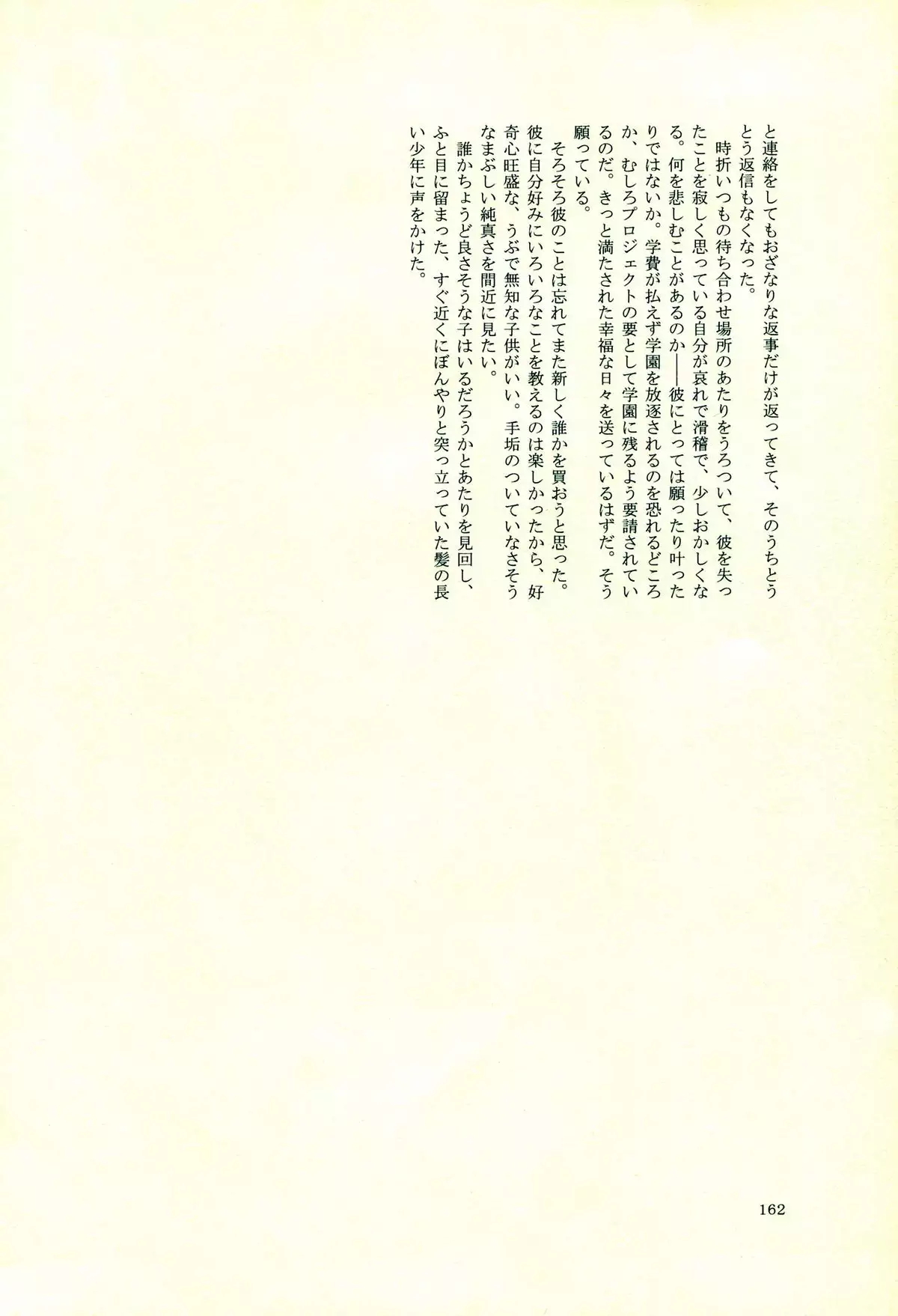 と連絡をしてもおざなりな返事だけが返ってきて、そのうちとうとう返信もなくなった。

時折いつもの待ち合わせ場所のあたりをうろついて、彼を失ったことを寂しく思っている自分が哀れで滑稽で、少しおかしくなる。何を悲しむことがあるのか——彼にとっては願ったり叶ったりではないか。学費が払えず学園を放逐されるのを恐れるどころか、むしろプロジェクトの要として学園に残るよう要請されているのだ。きっと満たされた幸福な日々を送っているはずだ。そう願っている。

そろそろ彼のことは忘れてまた新しく誰かを買おうと思った。彼に自分好みにいろいろなことを教えるのは楽しかったから、好奇心旺盛な、うぶで無知な子供がいい。手垢のついていなさそうなまぶしい純真さを間近に見たい。

誰かちょうど良さそうな子はいるだろうかとあたりを見回し、ふと目に留まった、すぐ近くにぼんやりと突っ立っていた髪の長い少年に声をかけた。

162